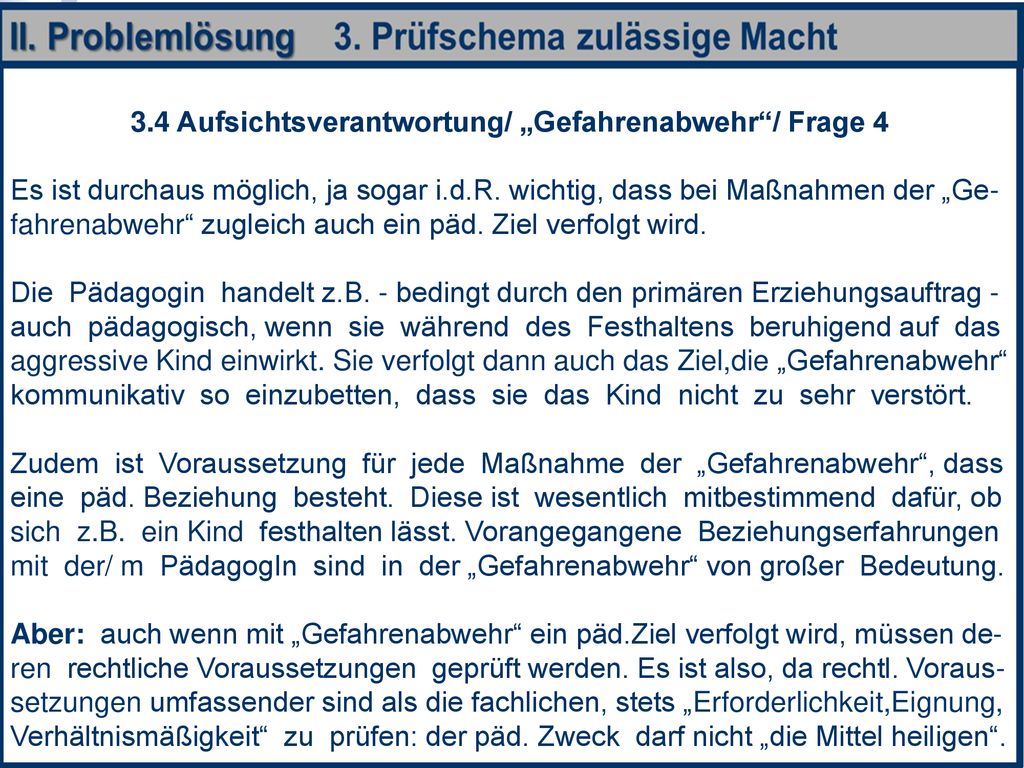 II. Problemlösung 3. Prüfschema zulässige Macht

3.4 Aufsichtsverantwortung/ „Gefahrenabwehr“/ Frage 4

Es ist durchaus möglich, ja sogar i.d.R. wichtig, dass bei Maßnahmen der „Gefahrenabwehr“ zugleich auch ein päd. Ziel verfolgt wird.

Die Pädagogin handelt z.B. - bedingt durch den primären Erziehungsauftrag - auch pädagogisch, wenn sie während des Festhaltens beruhigend auf das aggressive Kind einwirkt. Sie verfolgt dann auch das Ziel,die „Gefahrenabwehr“ kommunikativ so einzubetten, dass sie das Kind nicht zu sehr verstört.

Zudem ist Voraussetzung für jede Maßnahme der „Gefahrenabwehr“, dass eine päd. Beziehung besteht. Diese ist wesentlich mitbestimmend dafür, ob sich z.B. ein Kind festhalten lässt. Vorangegangene Beziehungserfahrungen mit der/ m PädagogIn sind in der „Gefahrenabwehr“ von großer Bedeutung.

Aber: auch wenn mit „Gefahrenabwehr“ ein päd.Ziel verfolgt wird, müssen deren rechtliche Voraussetzungen geprüft werden. Es ist also, da rechtl. Voraussetzungen umfassender sind als die fachlichen, stets „Erforderlichkeit,Eignung, Verhältnismäßigkeit“ zu prüfen: der päd. Zweck darf nicht „die Mittel heiligen“.